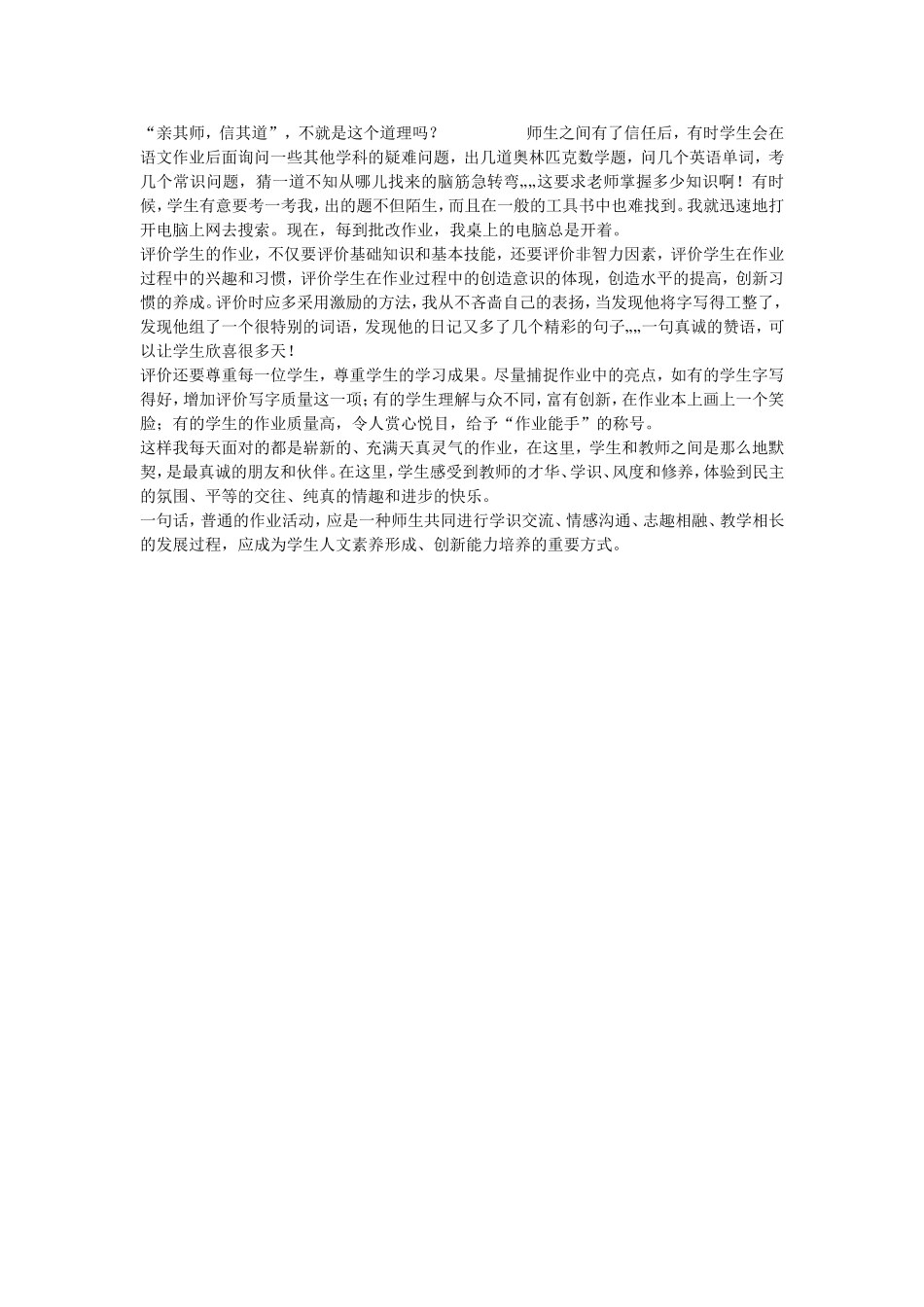 “亲其师，信其道”，不就是这个道理吗？ 师生之间有了信任后，有时学生会在语文作业后面询问一些其他学科的疑难问题，出几道奥林匹克数学题，问几个英语单词，考几个常识问题，猜一道不知从哪儿找来的脑筋急转弯„„这要求老师掌握多少知识啊！有时候，学生有意要考一考我，出的题不但陌生，而且在一般的工具书中也难找到。我就迅速地打开电脑上网去搜索。现在，每到批改作业，我桌上的电脑总是开着。

评价学生的作业，不仅要评价基础知识和基本技能，还要评价非智力因素，评价学生在作业过程中的兴趣和习惯，评价学生在作业过程中的创造意识的体现，创造水平的提高，创新习惯的养成。评价时应多采用激励的方法，我从不吝啬自己的表扬，当发现他将字写得工整了，发现他组了一个很特别的词语，发现他的日记又多了几个精彩的句子„„一句真诚的赞语，可以让学生欣喜很多天！

评价还要尊重每一位学生，尊重学生的学习成果。尽量捕捉作业中的亮点，如有的学生字写得好，增加评价写字质量这一项；有的学生理解与众不同，富有创新，在作业本上画上一个笑脸；有的学生的作业质量高，令人赏心悦目，给予“作业能手”的称号。

这样我每天面对的都是崭新的、充满天真灵气的作业，在这里，学生和教师之间是那么地默契，是最真诚的朋友和伙伴。在这里，学生感受到教师的才华、学识、风度和修养，体验到民主的氛围、平等的交往、纯真的情趣和进步的快乐。

一句话，普通的作业活动，应是一种师生共同进行学识交流、情感沟通、志趣相融、教学相长的发展过程，应成为学生人文素养形成、创新能力培养的重要方式。